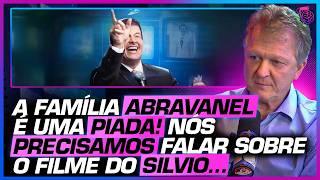 A FAMÍLIA ABRAVANEL É UMA PIADA! NÓS PRECISAMOS FALAR SOBRE O FILME DO SILVIO...